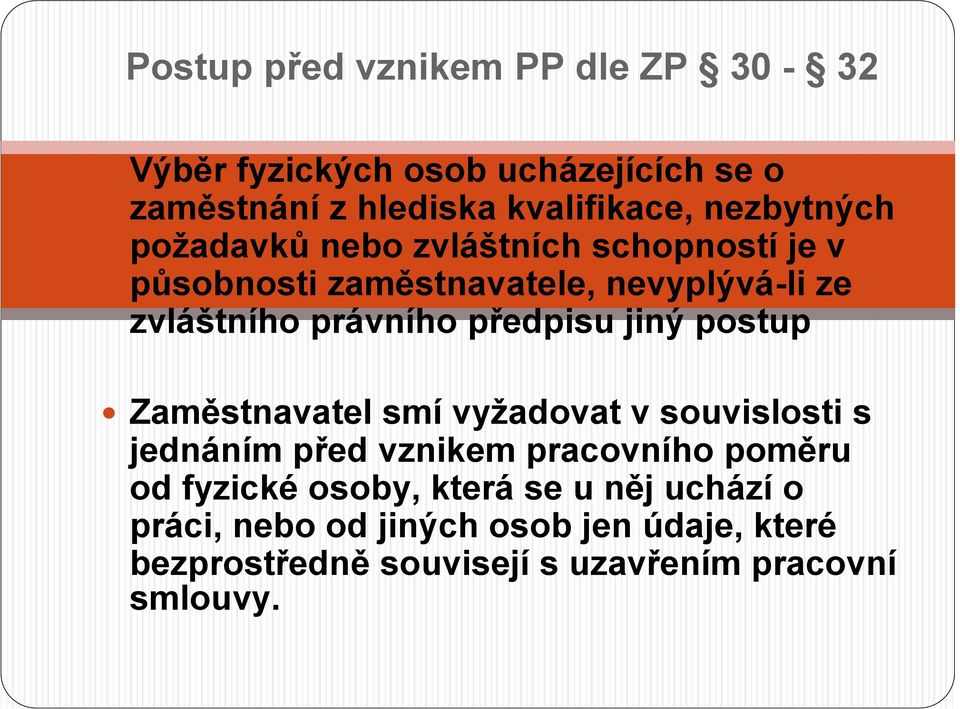 Postup před vznikem PP dle ZP § 30 - § 32

Výběr fyzických osob ucházejících se o zaměstnání z hlediska kvalifikace, nezbytných požadavků nebo zvláštních schopností je v působnosti zaměstnavatele, nevyplývá-li ze zvláštního právního předpisu jiný postup

Zaměstnavatel smí vyžadovat v souvislosti s jednáním před vznikem pracovního poměru od fyzické osoby, která se u něj uchází o práci, nebo od jiných osob jen údaje, které bezprostředně souvisejí s uzavřením pracovní smlouvy.